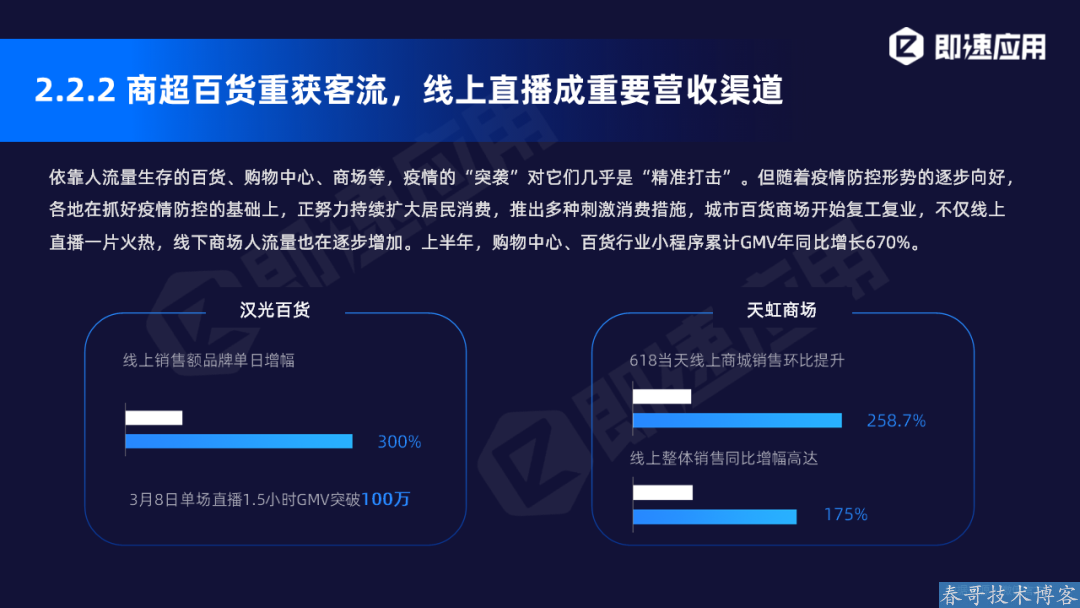 即速应用

2.2.2 商超百货重获客流，线上直播成重要营收渠道

依靠人流量生存的百货、购物中心、商场等，疫情的“突袭”对它们几乎是“精准打击”。但随着疫情防控形势的逐步向好，各地在抓好疫情防控的基础上，正努力持续扩大居民消费，推出多种刺激消费措施，城市百货商场开始复工复业，不仅线上直播一片火热，线下商场人流量也在逐步增加。上半年，购物中心、百货行业小程序累计GMV年同比增长670%。

汉光百货

线上销售额品牌单日增幅

300%

3月8日单场直播1.5小时GMV突破100万

天虹商场

618当天线上商城销售环比提升

258.7%

线上整体销售同比增幅高达

175%

春哥技术博客